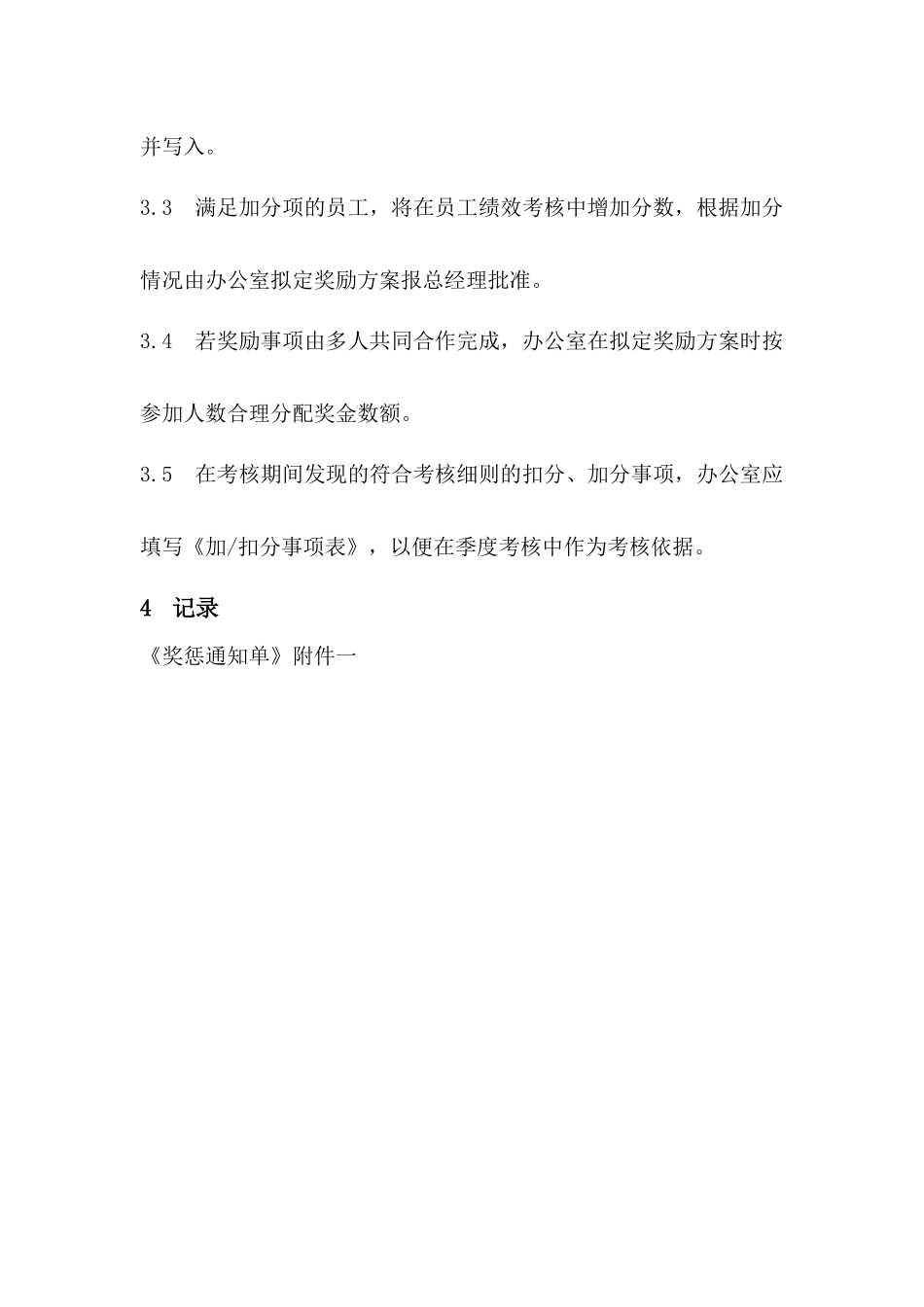 并写入。

3.3 满足加分项的员工，将在员工绩效考核中增加分数，根据加分情况由办公室拟定奖励方案报总经理批准。

3.4 若奖励事项由多人共同合作完成，办公室在拟定奖励方案时按参加人数合理分配奖金数额。

3.5 在考核期间发现的符合考核细则的扣分、加分事项，办公室应填写《加/扣分事项表》，以便在季度考核中作为考核依据。

4 记录

《奖惩通知单》附件一